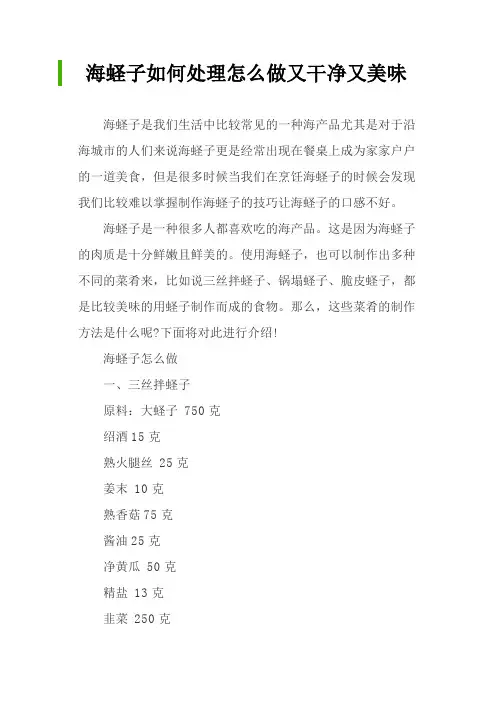 海蛏子如何处理怎么做又干净又美味

海蛏子是我们生活中比较常见的一种海产品尤其是对于沿海城市的人们来说海蛏子更是经常出现在餐桌上成为家家户户的一道美食，但是很多时候当我们在烹饪海蛏子的时候会发现我们比较难以掌握制作海蛏子的技巧让海蛏子的口感不好。

海蛏子是一种很多人都喜欢吃的海产品。这是因为海蛏子的肉质是十分鲜嫩且鲜美的。使用海蛏子，也可以制作出多种不同的菜肴来，比如说三丝拌蛏子、锅塌蛏子、脆皮蛏子，都是比较美味的用蛏子制作而成的食物。那么，这些菜肴的制作方法是什么呢?下面将对此进行介绍!

海蛏子怎么做

一、三丝拌蛏子

原料：大蛏子 750 克

绍酒 15 克

熟火腿丝 25 克

姜末 10 克

熟香菇 75 克

酱油 25 克

净黄瓜 50 克

精盐 13 克

韭菜 250 克